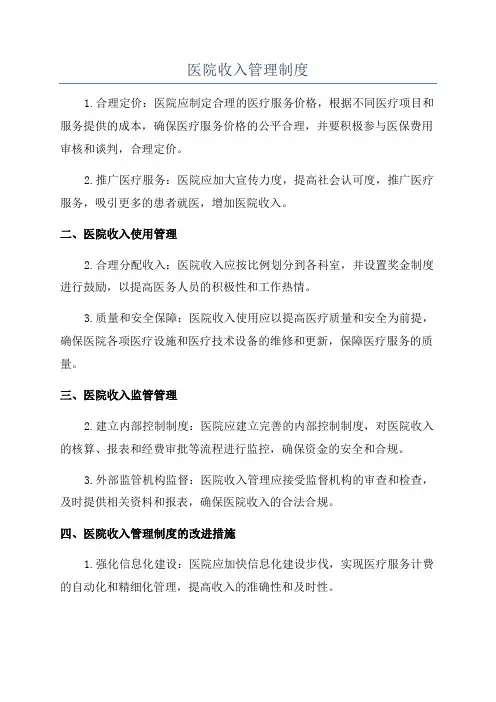 医院收入管理制度

1.合理定价：医院应制定合理的医疗服务价格，根据不同医疗项目和服务提供的成本，确保医疗服务价格的公平合理，并要积极参与医保费用审核和谈判，合理定价。

2.推广医疗服务：医院应加大宣传力度，提高社会认可度，推广医疗服务，吸引更多的患者就医，增加医院收入。

二、医院收入使用管理

2.合理分配收入：医院收入应按比例划分到各科室，并设置奖金制度进行鼓励，以提高医务人员的积极性和工作热情。

3.质量和安全保障：医院收入使用应以提高医疗质量和安全为前提，确保医院各项医疗设施和医疗技术设备的维修和更新，保障医疗服务的质量。

三、医院收入监管管理

2.建立内部控制制度：医院应建立完善的内部控制制度，对医院收入的核算、报表和经费审批等流程进行监控，确保资金的安全和合规。

3.外部监管机构监督：医院收入管理应接受监督机构的审查和检查，及时提供相关资料和报表，确保医院收入的合法合规。

四、医院收入管理制度的改进措施

1.强化信息化建设：医院应加快信息化建设步伐，实现医疗服务计费的自动化和精细化管理，提高收入的准确性和及时性。